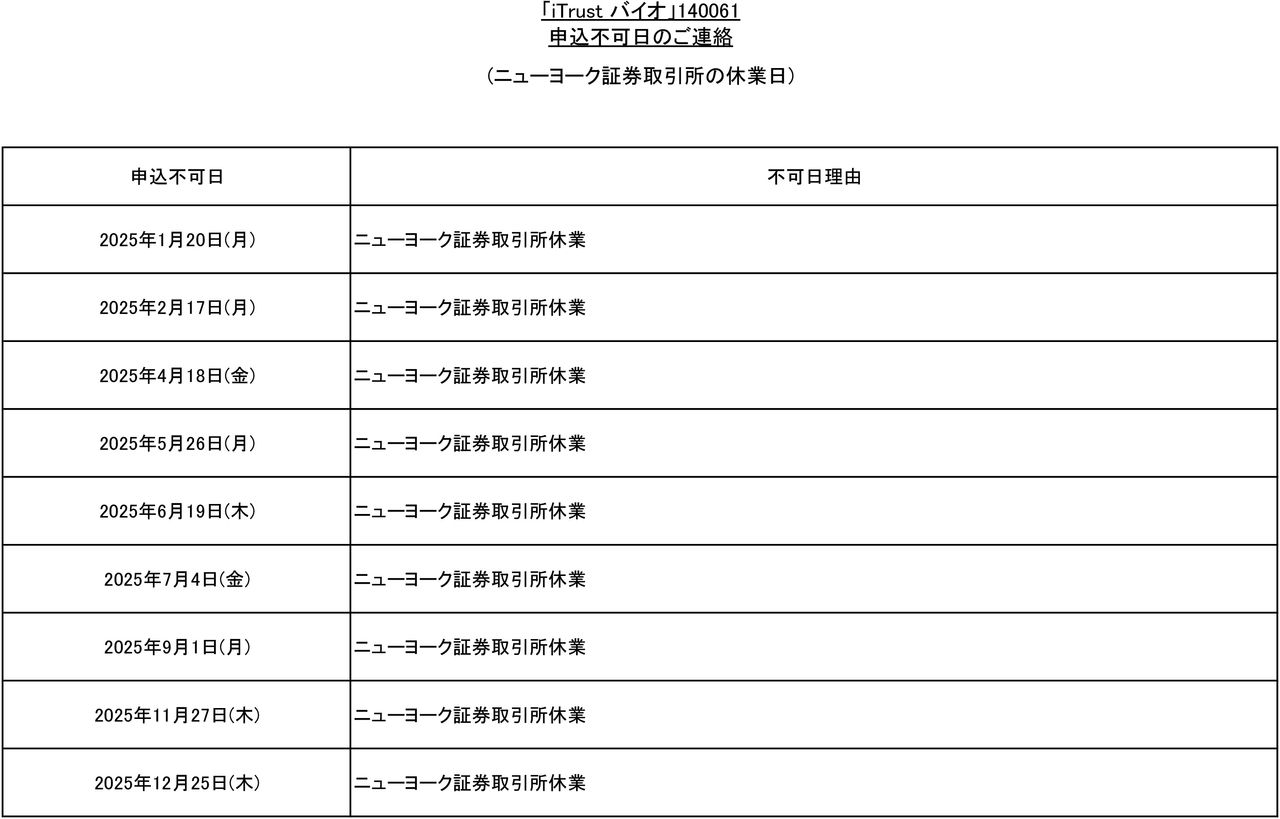 「iTrust バイオ」140061
申込不可日のご連絡

（ニューヨーク証券取引所の休業日）

| 申込不可日 | 不可日理由 |
|---|---|
| 2025年1月20日(月) | ニューヨーク証券取引所休業 |
| 2025年2月17日(月) | ニューヨーク証券取引所休業 |
| 2025年4月18日(金) | ニューヨーク証券取引所休業 |
| 2025年5月26日(月) | ニューヨーク証券取引所休業 |
| 2025年6月19日(木) | ニューヨーク証券取引所休業 |
| 2025年7月4日(金) | ニューヨーク証券取引所休業 |
| 2025年9月1日(月) | ニューヨーク証券取引所休業 |
| 2025年11月27日(木) | ニューヨーク証券取引所休業 |
| 2025年12月25日(木) | ニューヨーク証券取引所休業 |